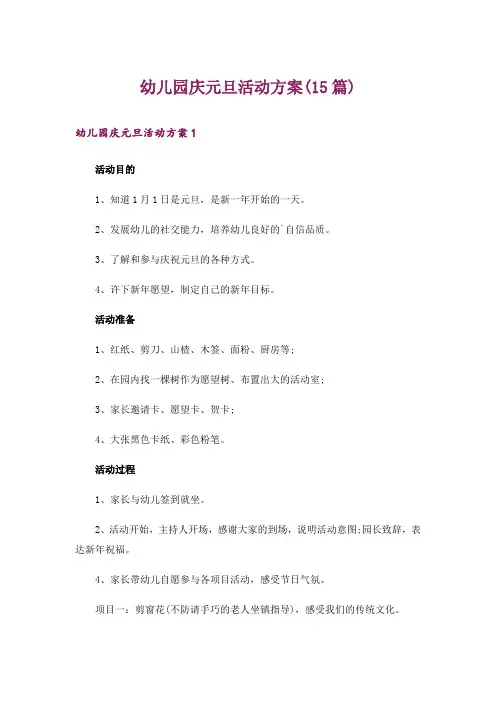 幼儿园庆元旦活动方案(15篇)

幼儿园庆元旦活动方案1

活动目的

1、知道1月1日是元旦，是新一年开始的一天。

2、发展幼儿的社交能力，培养幼儿良好的`自信品质。

3、了解和参与庆祝元旦的各种方式。

4、许下新年愿望，制定自己的新年目标。

活动准备

1、红纸、剪刀、山楂、木签、面粉、厨房等；

2、在园内找一棵树作为愿望树、布置出大的活动室；

3、家长邀请卡、愿望卡、贺卡；

4、大张黑色卡纸、彩色粉笔。

活动过程

1、家长与幼儿签到就坐。

2、活动开始，主持人开场，感谢大家的到场，说明活动意图;园长致辞，表达新年祝福。

4、家长带幼儿自愿参与各项目活动，感受节日气氛。

项目一：剪窗花(不防请手巧的老人坐镇指导)，感受我们的传统文化。